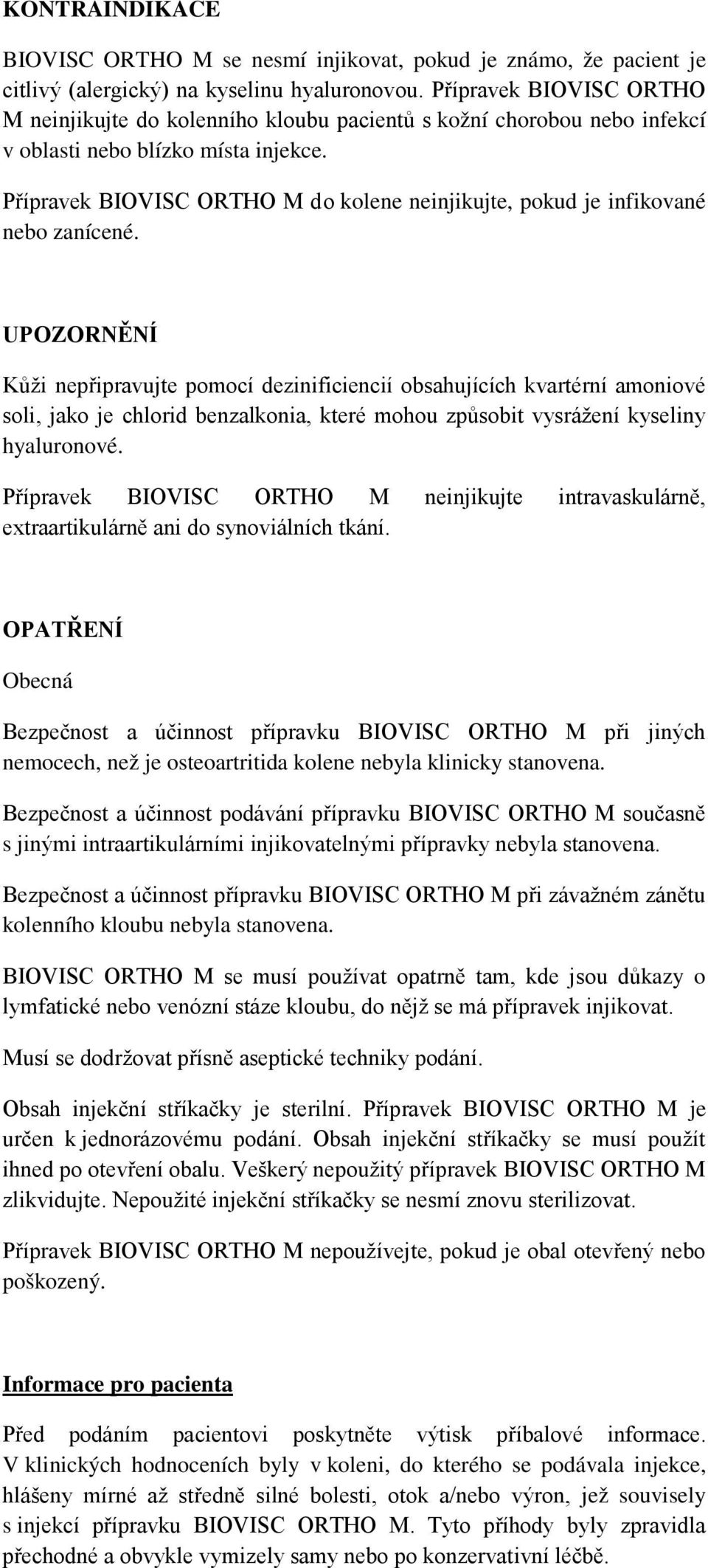 KONTRAINDIKACE

BIOVISC ORTHO M se nesmí injikovat, pokud je známo, že pacient je citlivý (alergický) na kyselinu hyaluronovou. Přípravek BIOVISC ORTHO M neinjikujte do kolenního kloubu pacientů s kožní chorobou nebo infekcí v oblasti nebo blízko místa injekce.

Přípravek BIOVISC ORTHO M do kolene neinjikujte, pokud je infikované nebo zanícené.

UPOZORNĚNÍ

Kůži nepřipravujte pomocí dezinificiencií obsahujících kvartérní amoniové soli, jako je chlorid benzalkonia, které mohou způsobit vysrážení kyseliny hyaluronové.

Přípravek BIOVISC ORTHO M neinjikujte intravaskulárně, extraartikulárně ani do synoviálních tkání.

OPATŘENÍ

Obecná

Bezpečnost a účinnost přípravku BIOVISC ORTHO M při jiných nemocech, než je osteoartritida kolene nebyla klinicky stanovena.

Bezpečnost a účinnost podávání přípravku BIOVISC ORTHO M současně s jinými intraartikulárními injikovatelnými přípravky nebyla stanovena.

Bezpečnost a účinnost přípravku BIOVISC ORTHO M při závažném zánětu kolenního kloubu nebyla stanovena.

BIOVISC ORTHO M se musí používat opatrně tam, kde jsou důkazy o lymfatické nebo venózní stáze kloubu, do nějž se má přípravek injikovat.

Musí se dodržovat přísně aseptické techniky podání.

Obsah injekční stříkačky je sterilní. Přípravek BIOVISC ORTHO M je určen k jednorázovému podání. Obsah injekční stříkačky se musí použít ihned po otevření obalu. Veškerý nepoužitý přípravek BIOVISC ORTHO M zlikvidujte. Nepoužité injekční stříkačky se nesmí znovu sterilizovat.

Přípravek BIOVISC ORTHO M nepoužívejte, pokud je obal otevřený nebo poškozený.

Informace pro pacienta

Před podáním pacientovi poskytněte výtisk příbalové informace. V klinických hodnoceních byly v koleni, do kterého se podávala injekce, hlášeny mírné až středně silné bolesti, otok a/nebo výron, jež souvisely s injekcí přípravku BIOVISC ORTHO M. Tyto příhody byly zpravidla přechodné a obvykle vymizely samy nebo po konzervativní léčbě.